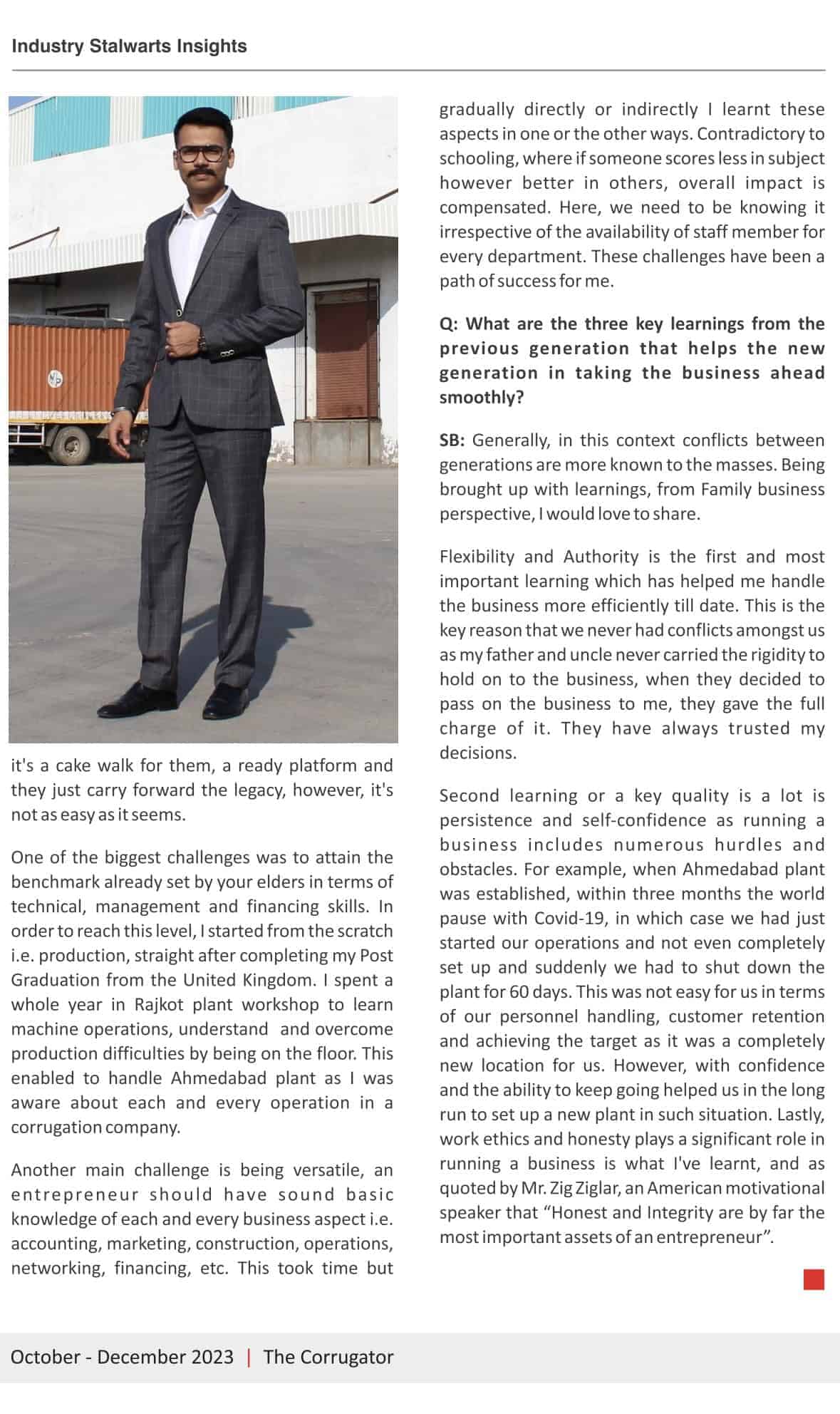 Industry Stalwarts Insights

it's a cake walk for them, a ready platform and they just carry forward the legacy, however, it's not as easy as it seems.

One of the biggest challenges was to attain the benchmark already set by your elders in terms of technical, management and financing skills. In order to reach this level, I started from the scratch i.e. production, straight after completing my Post Graduation from the United Kingdom. I spent a whole year in Rajkot plant workshop to learn machine operations, understand and overcome production difficulties by being on the floor. This enabled to handle Ahmedabad plant as I was aware about each and every operation in a corrugation company.

Another main challenge is being versatile, an entrepreneur should have sound basic knowledge of each and every business aspect i.e. accounting, marketing, construction, operations, networking, financing, etc. This took time but gradually directly or indirectly I learnt these aspects in one or the other ways. Contradictory to schooling, where if someone scores less in subject however better in others, overall impact is compensated. Here, we need to be knowing it irrespective of the availability of staff member for every department. These challenges have been a path of success for me.

Q: What are the three key learnings from the previous generation that helps the new generation in taking the business ahead smoothly?

SB: Generally, in this context conflicts between generations are more known to the masses. Being brought up with learnings, from Family business perspective, I would love to share.

Flexibility and Authority is the first and most important learning which has helped me handle the business more efficiently till date. This is the key reason that we never had conflicts amongst us as my father and uncle never carried the rigidity to hold on to the business, when they decided to pass on the business to me, they gave the full charge of it. They have always trusted my decisions.

Second learning or a key quality is a lot is persistence and self-confidence as running a business includes numerous hurdles and obstacles. For example, when Ahmedabad plant was established, within three months the world pause with Covid-19, in which case we had just started our operations and not even completely set up and suddenly we had to shut down the plant for 60 days. This was not easy for us in terms of our personnel handling, customer retention and achieving the target as it was a completely new location for us. However, with confidence and the ability to keep going helped us in the long run to set up a new plant in such situation. Lastly, work ethics and honesty plays a significant role in running a business is what I've learnt, and as quoted by Mr. Zig Ziglar, an American motivational speaker that “Honest and Integrity are by far the most important assets of an entrepreneur”.

October - December 2023 | The Corrugator